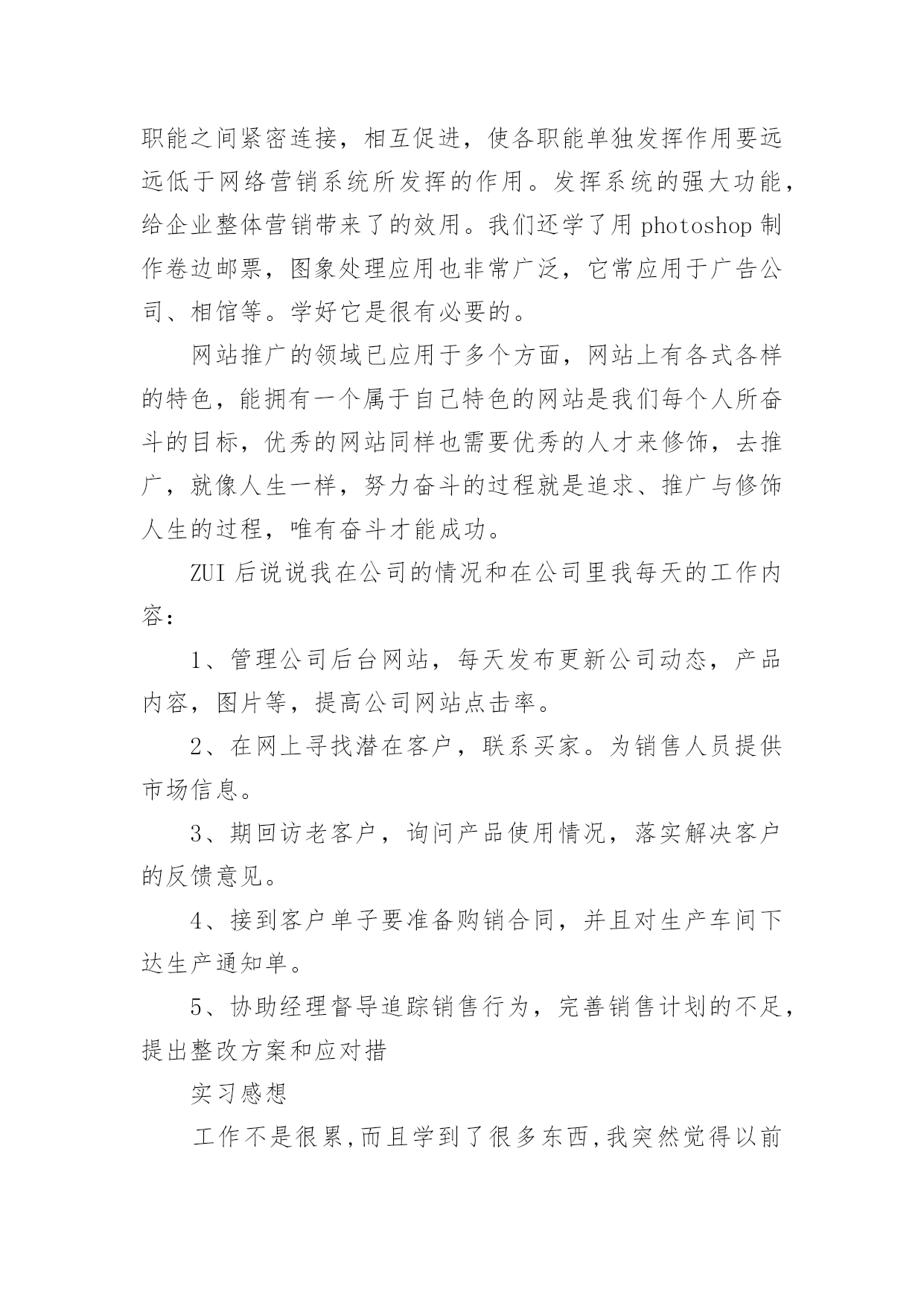 职能之间紧密连接，相互促进，使各职能单独发挥作用要远远低于网络营销系统所发挥的作用。发挥系统的强大功能，给企业整体营销带来了的效用。我们还学了用 photoshop 制作卷边邮票，图象处理应用也非常广泛，它常应用于广告公司、相馆等。学好它是很有必要的。

网站推广的领域已应用于多个方面，网站上有各式各样的特色，能拥有一个属于自己特色的网站是我们每个人所奋斗的目标，优秀的网站同样也需要优秀的人才来修饰，去推广，就像人生一样，努力奋斗的过程就是追求、推广与修饰人生的过程，唯有奋斗才能成功。

ZUI 后说说我在公司的情况和在公司里我每天的工作内容：

1、管理公司后台网站，每天发布更新公司动态，产品内容，图片等，提高公司网站点击率。

2、在网上寻找潜在客户，联系买家。为销售人员提供市场信息。

3、期回访老客户，询问产品使用情况，落实解决客户的反馈意见。

4、接到客户单子要准备购销合同，并且对生产车间下达生产通知单。

5、协助经理督导追踪销售行为，完善销售计划的不足，提出整改方案和应对措

实习感想

工作不是很累,而且学到了很多东西,我突然觉得以前